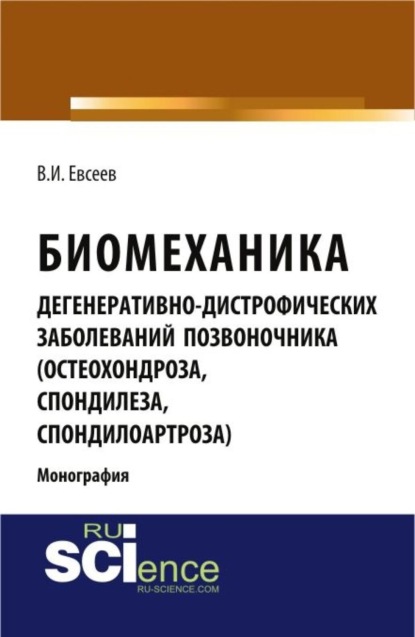 В.И. Евсеев

БИОМЕХАНИКА
ДЕГЕНЕРАТИВНО-ДИСТРОФИЧЕСКИХ ЗАБОЛЕВАНИЙ ПОЗВОНОЧНИКА (ОСТЕОХОНДРОЗА, СПОНДИЛЕЗА, СПОНДИЛОАРТРОЗА)

Монография

RU
SCIence
RU-SCIENCE.COM